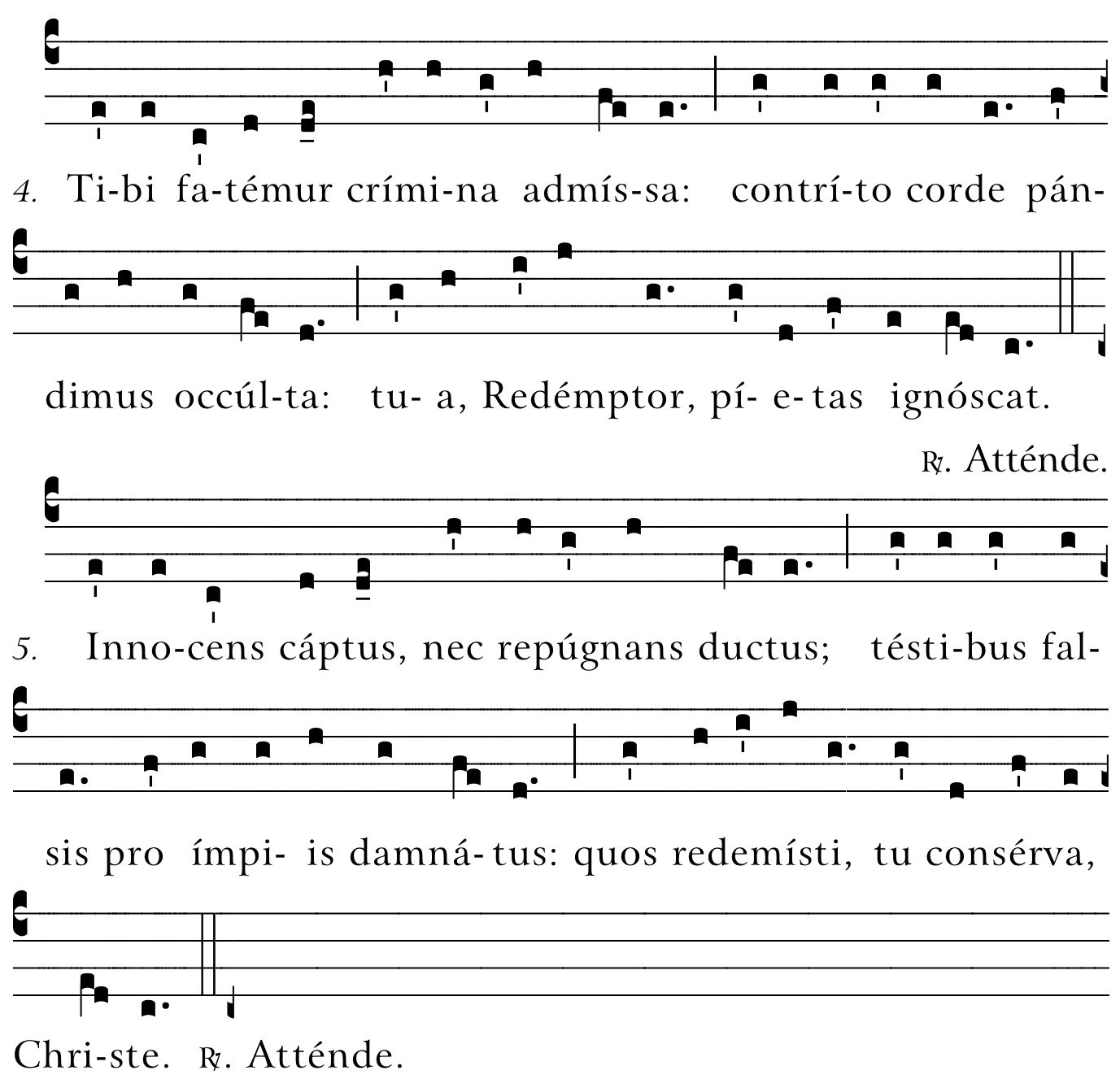 4. Ti-bi fa-témur crími-na admís-sa: contrí-to corde pán-

dimus occúl-ta: tu- a, Redémptor, pí- e- tas ignóscat.

℟. Atténde.

5. Inno-cens cáptus, nec repúgnans ductus; tésti-bus fal-

sis pro ímpi- is damná- tus: quos redemísti, tu consérva,

Chri-ste. ℟. Atténde.